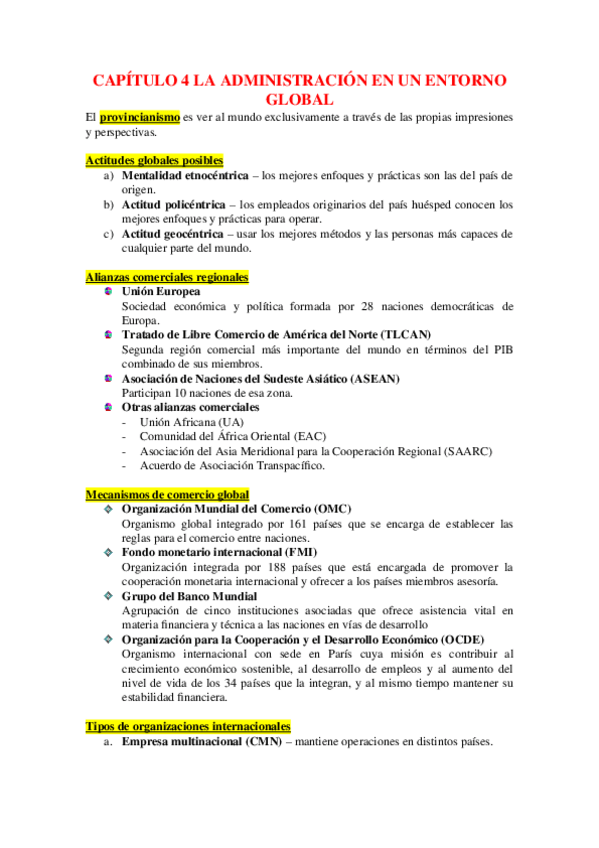 CAPÍTULO 4 LA ADMINISTRACIÓN EN UN ENTORNO GLOBAL

El provincianismo es ver al mundo exclusivamente a través de las propias impresiones y perspectivas.

Actitudes globales posibles
a) Mentalidad etnocéntrica – los mejores enfoques y prácticas son las del país de origen.
b) Actitud policéntrica – los empleados originarios del país huésped conocen los mejores enfoques y prácticas para operar.
c) Actitud geocéntrica – usar los mejores métodos y las personas más capaces de cualquier parte del mundo.

Alianzas comerciales regionales
Unión Europea
Sociedad económica y política formada por 28 naciones democráticas de Europa.
Tratado de Libre Comercio de América del Norte (TLCAN)
Segunda región comercial más importante del mundo en términos del PIB combinado de sus miembros.
Asociación de Naciones del Sudeste Asiático (ASEAN)
Participan 10 naciones de esa zona.
Otras alianzas comerciales
- Unión Africana (UA)
- Comunidad del África Oriental (EAC)
- Asociación del Asia Meridional para la Cooperación Regional (SAARC)
- Acuerdo de Asociación Transpacífico.

Mecanismos de comercio global
Organización Mundial del Comercio (OMC)
Organismo global integrado por 161 países que se encarga de establecer las reglas para el comercio entre naciones.
Fondo monetario internacional (FMI)
Organización integrada por 188 países que está encargada de promover la cooperación monetaria internacional y ofrecer a los países miembros asesoría.
Grupo del Banco Mundial
Agrupación de cinco instituciones asociadas que ofrece asistencia vital en materia financiera y técnica a las naciones en vías de desarrollo
Organización para la Cooperación y el Desarrollo Económico (OCDE)
Organismo internacional con sede en París cuya misión es contribuir al crecimiento económico sostenible, al desarrollo de empleos y al aumento del nivel de vida de los 34 países que la integran, y al mismo tiempo mantener su estabilidad financiera.

Tipos de organizaciones internacionales
a. Empresa multinacional (CMN) – mantiene operaciones en distintos países.